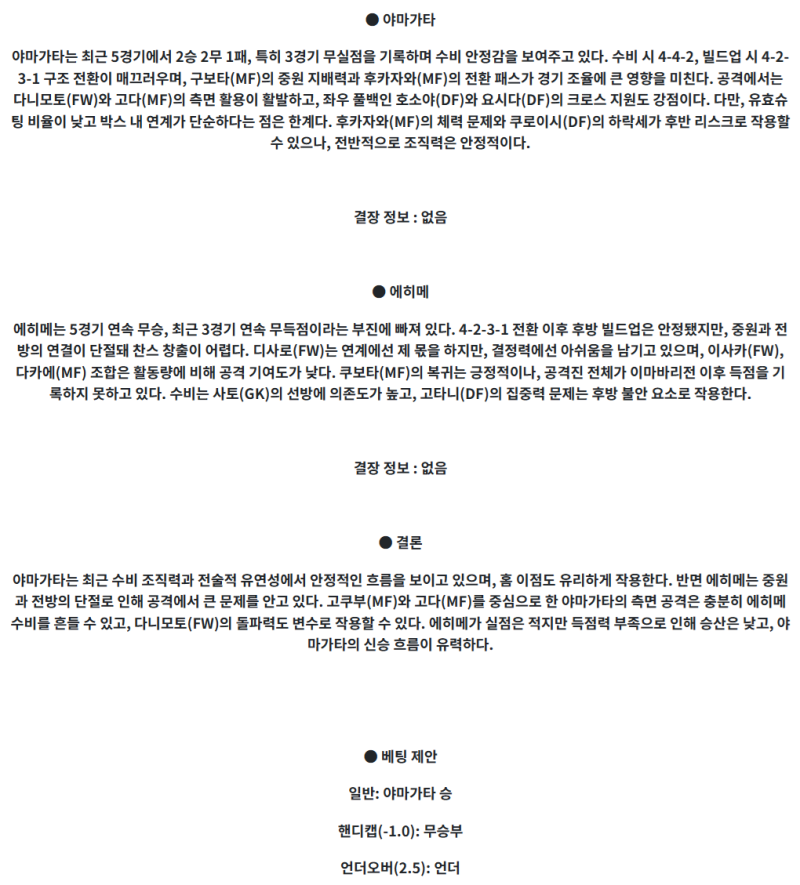 ● 야마가타

야마가타는 최근 5경기에서 2승 2무 1패, 특히 3경기 무실점을 기록하며 수비 안정감을 보여주고 있다. 수비 시 4-4-2, 빌드업 시 4-2-3-1 구조 전환이 매끄러우며, 구보타(MF)의 중원 지배력과 후카자와(MF)의 전환 패스가 경기 조율에 큰 영향을 미친다. 공격에서는 다니모토(FW)와 고다(MF)의 측면 활용이 활발하고, 좌우 풀백인 호소야(DF)와 요시다(DF)의 크로스 지원도 강점이다. 다만, 유효슈팅 비율이 낮고 박스 내 연계가 단순하다는 점은 한계다. 후카자와(MF)의 체력 문제와 쿠로이시(DF)의 하락세가 후반 리스크로 작용할 수 있으나, 전반적으로 조직력은 안정적이다.

결장 정보 : 없음

● 에히메

에히메는 5경기 연속 무승, 최근 3경기 연속 무득점이라는 부진에 빠져 있다. 4-2-3-1 전환 이후 후방 빌드업은 안정됐지만, 중원과 전방의 연결이 단절돼 찬스 창출이 어렵다. 디사로(FW)는 연계에선 제 몫을 하지만, 결정력에선 아쉬움을 남기고 있으며, 이사카(FW), 다카에(MF) 조합은 활동량에 비해 공격 기여도가 낮다. 쿠보타(MF)의 복귀는 긍정적이나, 공격진 전체가 이마바리전 이후 득점을 기록하지 못하고 있다. 수비는 사토(GK)의 선방에 의존도가 높고, 고타니(DF)의 집중력 문제는 후방 불안 요소로 작용한다.

결장 정보 : 없음

● 결론

야마가타는 최근 수비 조직력과 전술적 유연성에서 안정적인 흐름을 보이고 있으며, 홈 이점도 유리하게 작용한다. 반면 에히메는 중원과 전방의 단절로 인해 공격에서 큰 문제를 안고 있다. 고쿠부(MF)와 고다(MF)를 중심으로 한 야마가타의 측면 공격은 충분히 에히메 수비를 흔들 수 있고, 다니모토(FW)의 돌파력도 변수로 작용할 수 있다. 에히메가 실점은 적지만 득점력 부족으로 인해 승산은 낮고, 야마가타의 신승 흐름이 유력하다.

● 베팅 제안

일반: 야마가타 승

핸디캡(-1.0): 무승부

언더오버(2.5): 언더